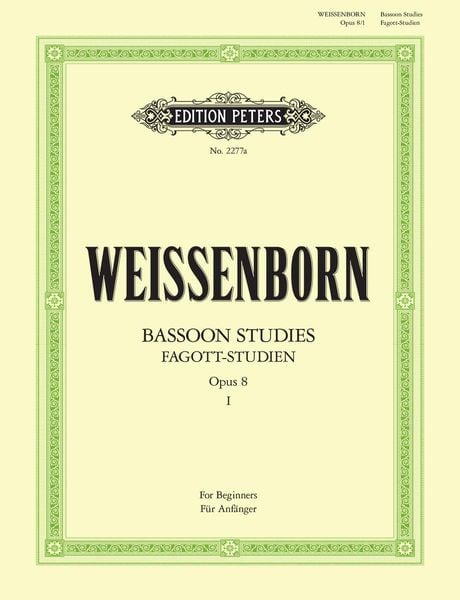 WEISSENBORN Opus 8/1

Bassoon Studies Fagott-Studien

EDITION PETERS

No. 2277a

WEISSENBORN

BASSOON STUDIES
FAGOTT-STUDIEN

Opus 8
I

For Beginners
Für Anfänger